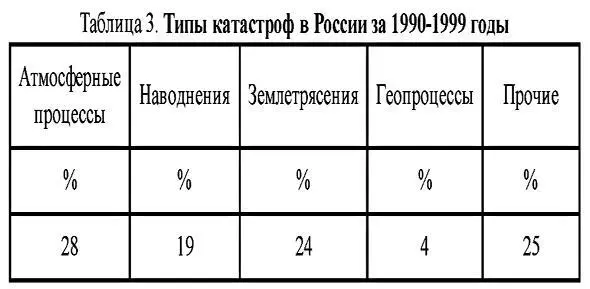 Таблица 3. Типы катастроф в России за 1990-1999 годы

| Атмосферные процессы | Наводнения | Землетрясения | Геопроцессы | Прочие |
|---|---|---|---|---|
| % | % | % | % | % |
| 28 | 19 | 24 | 4 | 25 |